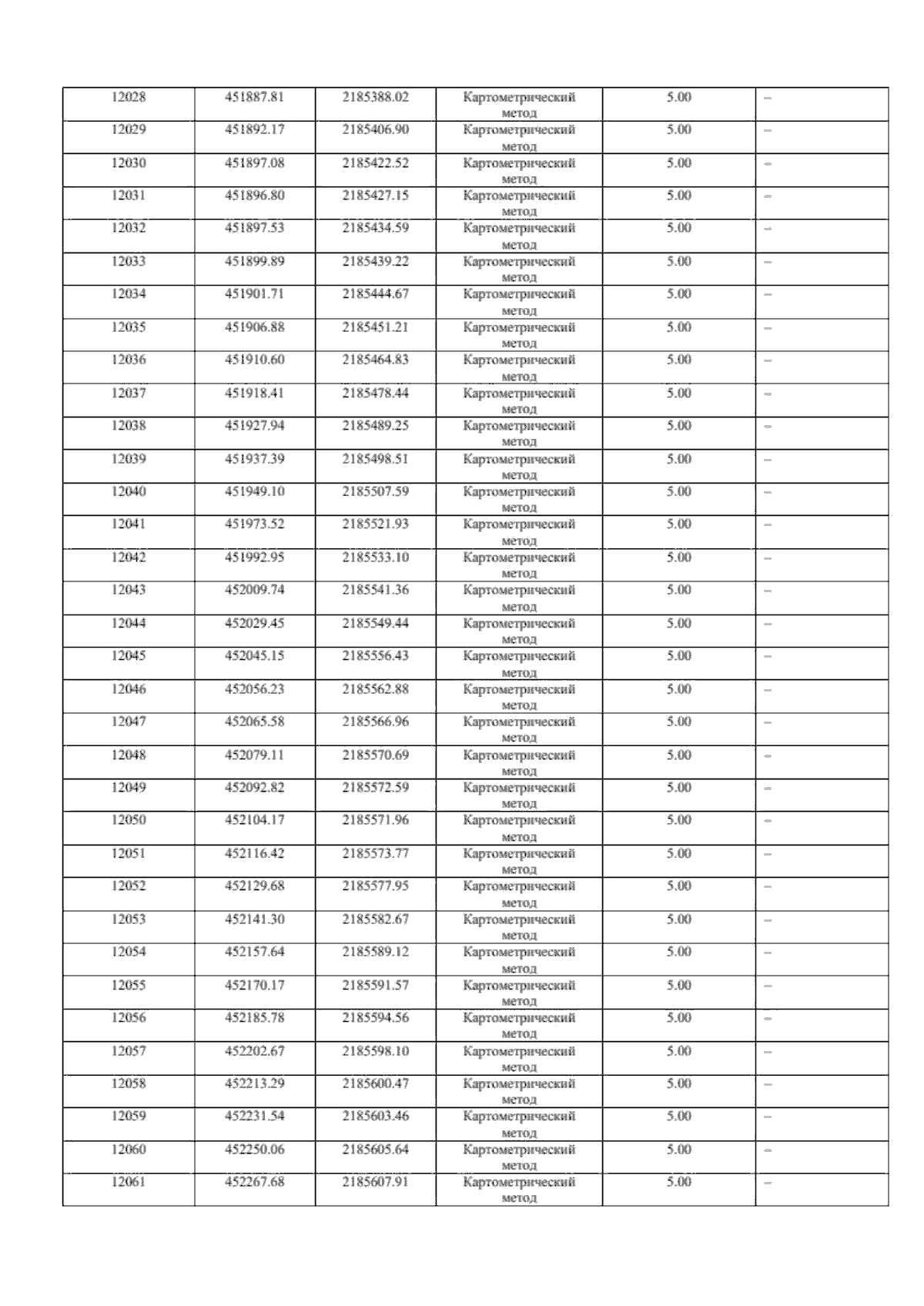 | 12028 | 451887.81 | 2185388.02 | Картометрический метод | 5.00 | – |
|---|---|---|---|---|---|
| 12029 | 451892.17 | 2185406.90 | Картометрический метод | 5.00 | – |
| 12030 | 451897.08 | 2185422.52 | Картометрический метод | 5.00 | – |
| 12031 | 451896.80 | 2185427.15 | Картометрический метод | 5.00 | – |
| 12032 | 451897.53 | 2185434.59 | Картометрический метод | 5.00 | – |
| 12033 | 451899.89 | 2185439.22 | Картометрический метод | 5.00 | – |
| 12034 | 451901.71 | 2185444.67 | Картометрический метод | 5.00 | – |
| 12035 | 451906.88 | 2185451.21 | Картометрический метод | 5.00 | – |
| 12036 | 451910.60 | 2185464.83 | Картометрический метод | 5.00 | – |
| 12037 | 451918.41 | 2185478.44 | Картометрический метод | 5.00 | – |
| 12038 | 451927.94 | 2185489.25 | Картометрический метод | 5.00 | – |
| 12039 | 451937.39 | 2185498.51 | Картометрический метод | 5.00 | – |
| 12040 | 451949.10 | 2185507.59 | Картометрический метод | 5.00 | – |
| 12041 | 451973.52 | 2185521.93 | Картометрический метод | 5.00 | – |
| 12042 | 451992.95 | 2185533.10 | Картометрический метод | 5.00 | – |
| 12043 | 452009.74 | 2185541.36 | Картометрический метод | 5.00 | – |
| 12044 | 452029.45 | 2185549.44 | Картометрический метод | 5.00 | – |
| 12045 | 452045.15 | 2185556.43 | Картометрический метод | 5.00 | – |
| 12046 | 452056.23 | 2185562.88 | Картометрический метод | 5.00 | – |
| 12047 | 452065.58 | 2185566.96 | Картометрический метод | 5.00 | – |
| 12048 | 452079.11 | 2185570.69 | Картометрический метод | 5.00 | – |
| 12049 | 452092.82 | 2185572.59 | Картометрический метод | 5.00 | – |
| 12050 | 452104.17 | 2185571.96 | Картометрический метод | 5.00 | – |
| 12051 | 452116.42 | 2185573.77 | Картометрический метод | 5.00 | – |
| 12052 | 452129.68 | 2185577.95 | Картометрический метод | 5.00 | – |
| 12053 | 452141.30 | 2185582.67 | Картометрический метод | 5.00 | – |
| 12054 | 452157.64 | 2185589.12 | Картометрический метод | 5.00 | – |
| 12055 | 452170.17 | 2185591.57 | Картометрический метод | 5.00 | – |
| 12056 | 452185.78 | 2185594.56 | Картометрический метод | 5.00 | – |
| 12057 | 452202.67 | 2185598.10 | Картометрический метод | 5.00 | – |
| 12058 | 452213.29 | 2185600.47 | Картометрический метод | 5.00 | – |
| 12059 | 452231.54 | 2185603.46 | Картометрический метод | 5.00 | – |
| 12060 | 452250.06 | 2185605.64 | Картометрический метод | 5.00 | – |
| 12061 | 452267.68 | 2185607.91 | Картометрический метод | 5.00 | – |